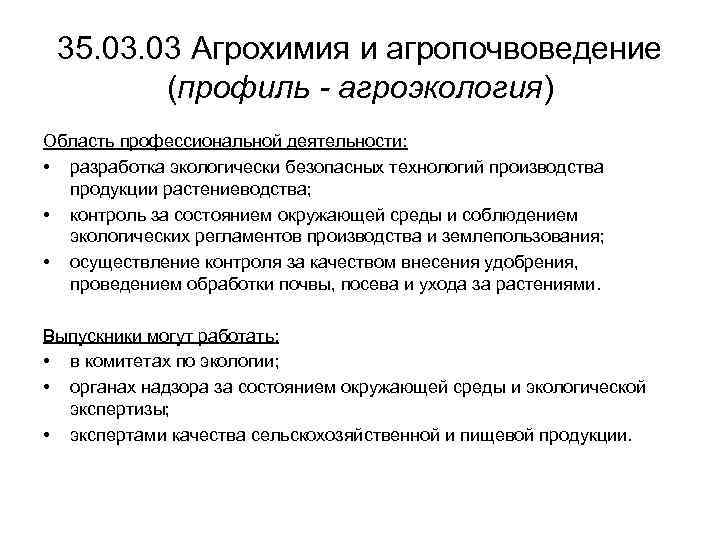 35.03.03 Агрохимия и агропочвоведение (профиль - агроэкология)

Область профессиональной деятельности:
• разработка экологически безопасных технологий производства продукции растениеводства;
• контроль за состоянием окружающей среды и соблюдением экологических регламентов производства и землепользования;
• осуществление контроля за качеством внесения удобрения, проведением обработки почвы, посева и ухода за растениями.

Выпускники могут работать:
• в комитетах по экологии;
• органах надзора за состоянием окружающей среды и экологической экспертизы;
• экспертами качества сельскохозяйственной и пищевой продукции.